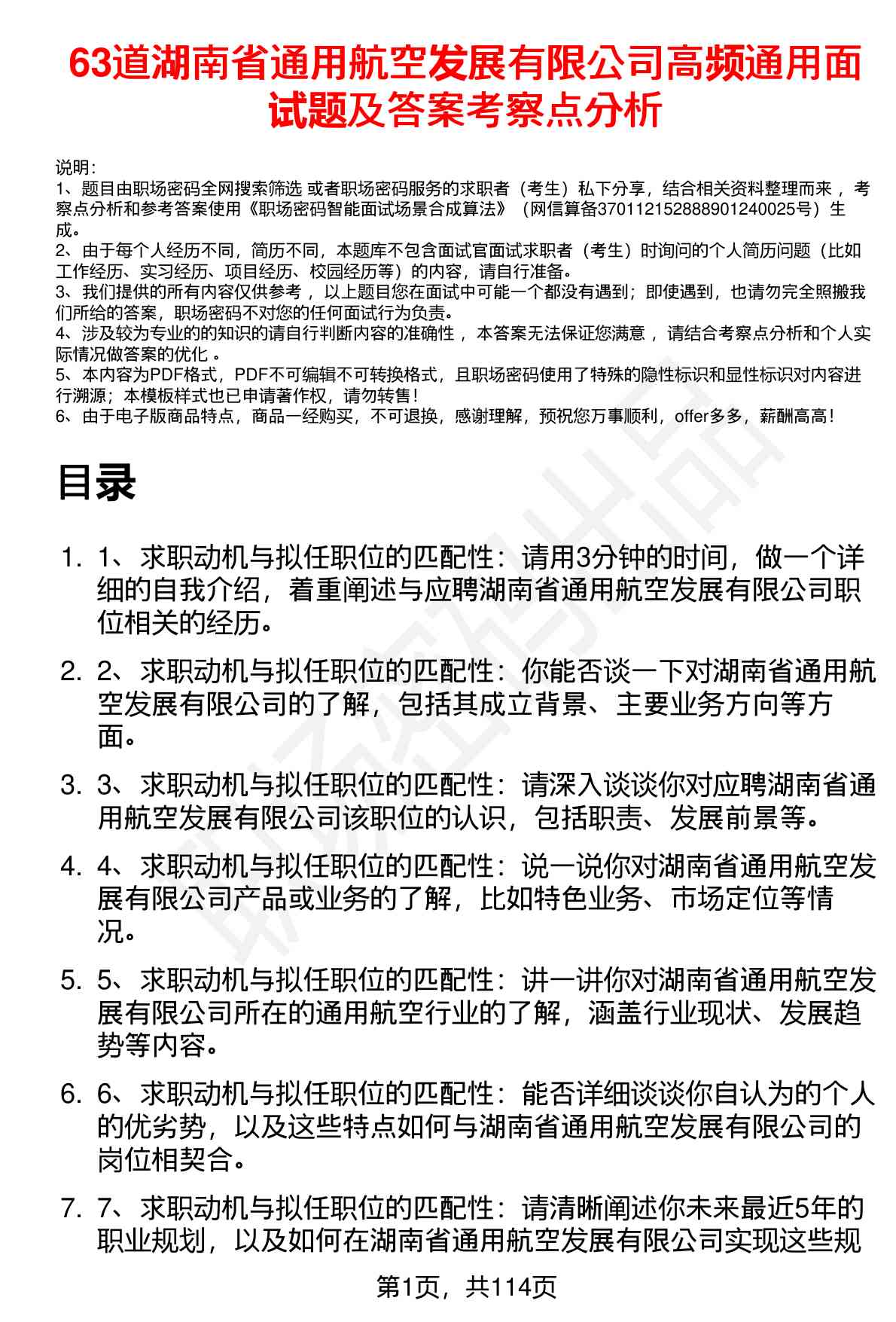 63道湖南省通用航空发展有限公司高频通用面试题及答案考察点分析

说明：
1、题目由职场密码全网搜索筛选 或者职场密码服务的求职者（考生）私下分享，结合相关资料整理而来 ，考察点分析和参考答案使用《职场密码智能面试场景合成算法》（网信算备370112152888901240025号）生成。
2、由于每个人经历不同，简历不同，本题库不包含面试官面试求职者（考生）时询问的个人简历问题（比如工作经历、实习经历、项目经历、校园经历等）的内容，请自行准备。
3、我们提供的所有内容仅供参考 ，以上题目您在面试中可能一个都没有遇到；即使遇到，也请勿完全照搬我们所给的答案，职场密码不对您的任何面试行为负责。
4、涉及较为专业的的知识的请自行判断内容的准确性 ，本答案无法保证您满意 ，请结合考察点分析和个人实际情况做答案的优化 。
5、本内容为PDF格式，PDF不可编辑不可转换格式，且职场密码使用了特殊的隐性标识和显性标识对内容进行溯源；本模板样式也已申请著作权，请勿转售！
6、由于电子版商品特点，商品一经购买，不可退换，感谢理解，预祝您万事顺利，offer多多，薪酬高高！

目录

1. 1、求职动机与拟任职位的匹配性：请用3分钟的时间，做一个详细的自我介绍，着重阐述与应聘湖南省通用航空发展有限公司职位相关的经历。
2. 2、求职动机与拟任职位的匹配性：你能否谈一下对湖南省通用航空发展有限公司的了解，包括其成立背景、主要业务方向等方面。
3. 3、求职动机与拟任职位的匹配性：请深入谈谈你对应聘湖南省通用航空发展有限公司该职位的认识，包括职责、发展前景等。
4. 4、求职动机与拟任职位的匹配性：说一说你对湖南省通用航空发展有限公司产品或业务的了解，比如特色业务、市场定位等情况。
5. 5、求职动机与拟任职位的匹配性：讲一讲你对湖南省通用航空发展有限公司所在的通用航空行业的了解，涵盖行业现状、发展趋势等内容。
6. 6、求职动机与拟任职位的匹配性：能否详细谈谈你自认为的个人的优劣势，以及这些特点如何与湖南省通用航空发展有限公司的岗位相契合。
7. 7、求职动机与拟任职位的匹配性：请清晰阐述你未来最近5年的职业规划，以及如何在湖南省通用航空发展有限公司实现这些规

第1页，共114页